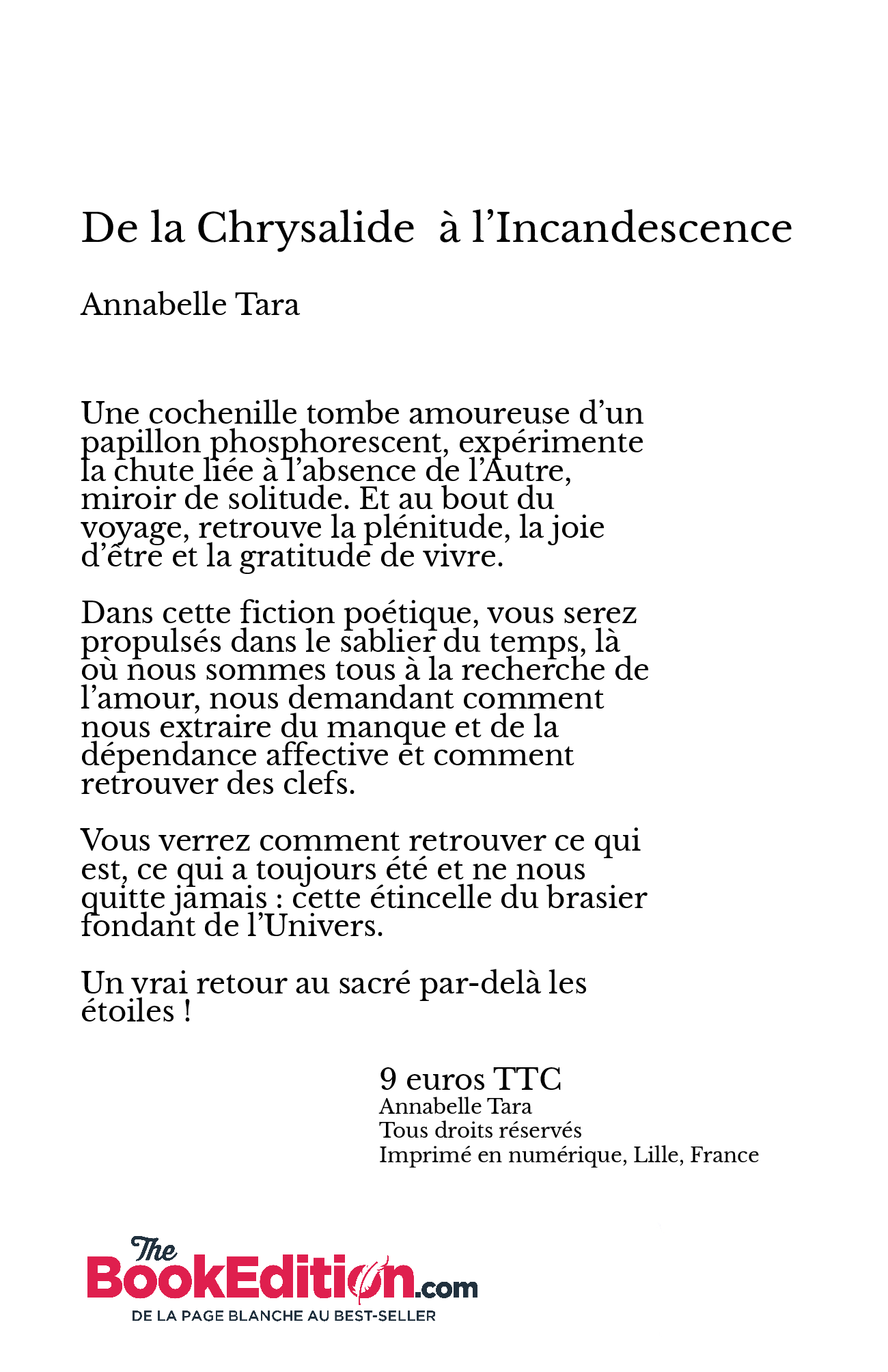 De la Chrysalide  à l’Incandescence

Annabelle Tara

Une cochenille tombe amoureuse d’un papillon phosphorescent, expérimente la chute liée à l’absence de l’Autre, miroir de solitude. Et au bout du voyage, retrouve la plénitude, la joie d’être et la gratitude de vivre.

Dans cette fiction poétique, vous serez propulsés dans le sablier du temps, là où nous sommes tous à la recherche de l’amour, nous demandant comment nous extraire du manque et de la dépendance affective et comment retrouver des clefs.

Vous verrez comment retrouver ce qui est, ce qui a toujours été et ne nous quitte jamais : cette étincelle du brasier fondant de l’Univers.

Un vrai retour au sacré par-delà les étoiles !

9 euros TTC
Annabelle Tara
Tous droits réservés
Imprimé en numérique, Lille, France

The BookEdition.com
DE LA PAGE BLANCHE AU BEST-SELLER